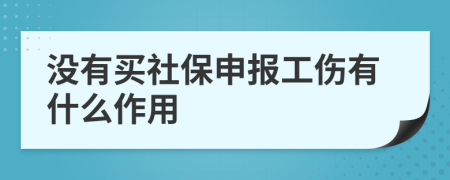 没有买社保申报工伤有什么作用